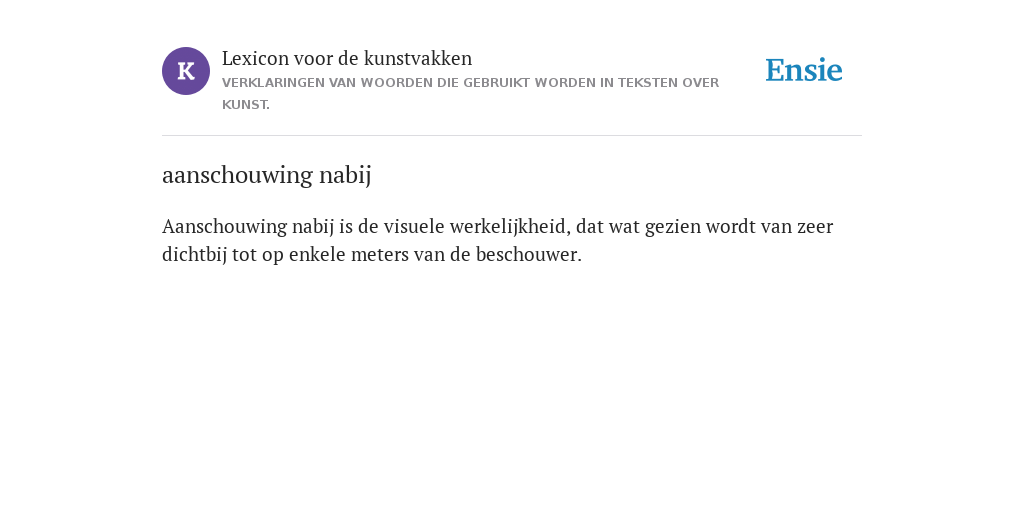 K

Lexicon voor de kunstvakken

VERKLARINGEN VAN WOORDEN DIE GEBRUIKT WORDEN IN TEKSTEN OVER KUNST.

Ensie

aanschouwing nabij

Aanschouwing nabij is de visuele werkelijkheid, dat wat gezien wordt van zeer dichtbij tot op enkele meters van de beschouwer.